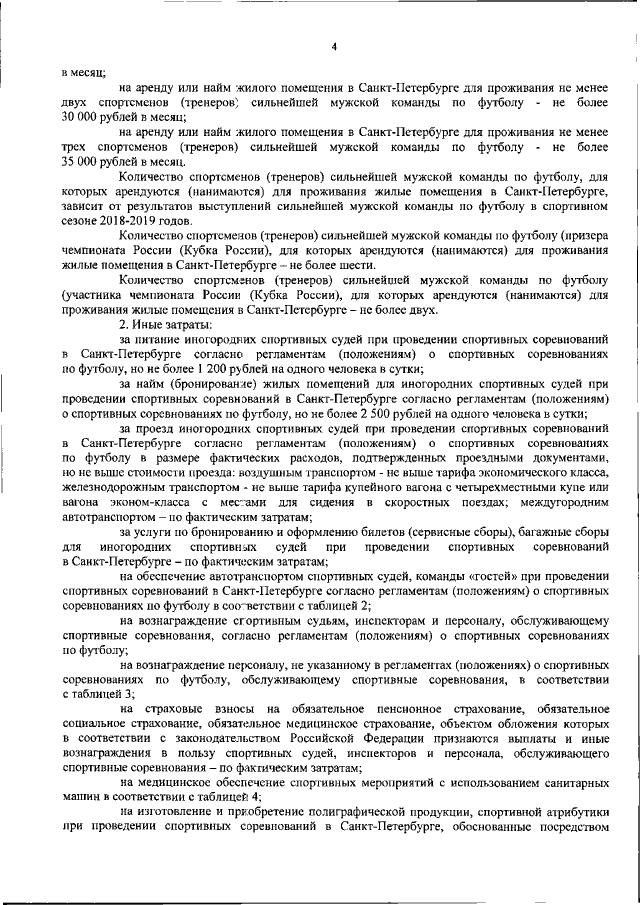 4

в месяц;

на аренду или найм жилого помещения в Санкт-Петербурге для проживания не менее двух спортсменов (тренеров) сильнейшей мужской команды по футболу - не более 30 000 рублей в месяц;

на аренду или найм жилого помещения в Санкт-Петербурге для проживания не менее трех спортсменов (тренеров) сильнейшей мужской команды по футболу - не более 35 000 рублей в месяц.

Количество спортсменов (тренеров) сильнейшей мужской команды по футболу, для которых арендуются (нанимаются) для проживания жилые помещения в Санкт-Петербурге, зависит от результатов выступлений сильнейшей мужской команды по футболу в спортивном сезоне 2018-2019 годов.

Количество спортсменов (тренеров) сильнейшей мужской команды по футболу (призера чемпионата России (Кубка России), для которых арендуются (нанимаются) для проживания жилые помещения в Санкт-Петербурге – не более шести.

Количество спортсменов (тренеров) сильнейшей мужской команды по футболу (участника чемпионата России (Кубка России), для которых арендуются (нанимаются) для проживания жилые помещения в Санкт-Петербурге – не более двух.

2. Иные затраты:

за питание иногородних спортивных судей при проведении спортивных соревнований в Санкт-Петербурге согласно регламентам (положениям) о спортивных соревнованиях по футболу, но не более 1 200 рублей на одного человека в сутки;

за найм (бронирование) жилых помещений для иногородних спортивных судей при проведении спортивных соревнований в Санкт-Петербурге согласно регламентам (положениям) о спортивных соревнованиях по футболу, но не более 2 500 рублей на одного человека в сутки;

за проезд иногородних спортивных судей при проведении спортивных соревнований в Санкт-Петербурге согласно регламентам (положениям) о спортивных соревнованиях по футболу в размере фактических расходов, подтвержденных проездными документами, но не выше стоимости проезда: воздушным транспортом - не выше тарифа экономического класса, железнодорожным транспортом - не выше тарифа купейного вагона с четырехместными купе или вагона эконом-класса с местами для сидения в скоростных поездах; междугородним автотранспортом – по фактическим затратам;

за услуги по бронированию и оформлению билетов (сервисные сборы), багажные сборы для иногородних спортивных судей при проведении спортивных соревнований в Санкт-Петербурге – по фактическим затратам;

на обеспечение автотранспортом спортивных судей, команды «гостей» при проведении спортивных соревнований в Санкт-Петербурге согласно регламентам (положениям) о спортивных соревнованиях по футболу в соответствии с таблицей 2;

на вознаграждение спортивным судьям, инспекторам и персоналу, обслуживающему спортивные соревнования, согласно регламентам (положениям) о спортивных соревнованиях по футболу;

на вознаграждение персоналу, не указанному в регламентах (положениях) о спортивных соревнованиях по футболу, обслуживающему спортивные соревнования, в соответствии с таблицей 3;

на страховые взносы на обязательное пенсионное страхование, обязательное социальное страхование, обязательное медицинское страхование, объектом обложения которых в соответствии с законодательством Российской Федерации признаются выплаты и иные вознаграждения в пользу спортивных судей, инспекторов и персонала, обслуживающего спортивные соревнования – по фактическим затратам;

на медицинское обеспечение спортивных мероприятий с использованием санитарных машин в соответствии с таблицей 4;

на изготовление и приобретение полиграфической продукции, спортивной атрибутики при проведении спортивных соревнований в Санкт-Петербурге, обоснованные посредством